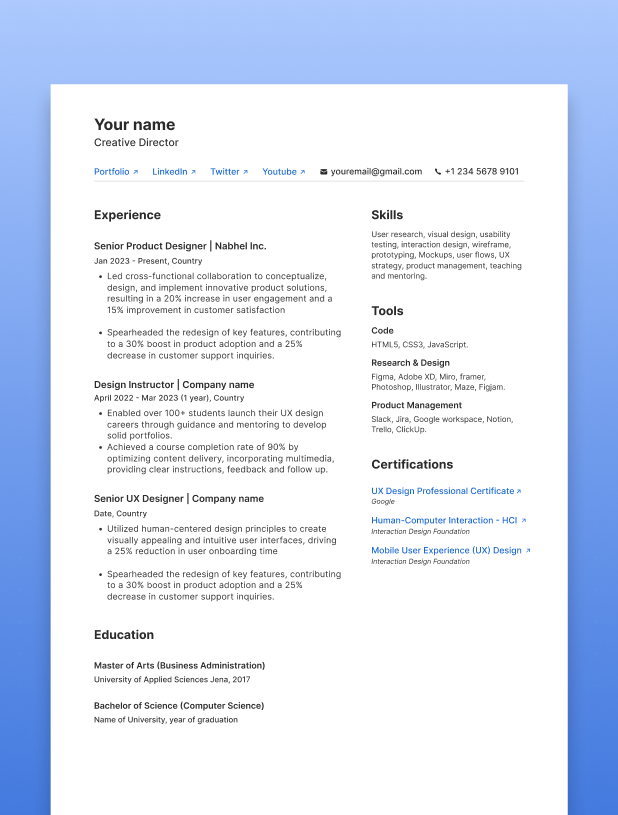 Your name
Creative Director

Portfolio ↗ LinkedIn ↗ Twitter ↗ Youtube ↗ youremail@gmail.com +1 234 5678 9101

Experience

Senior Product Designer | Nabhel Inc.
Jan 2023 - Present, Country

• Led cross-functional collaboration to conceptualize, design, and implement innovative product solutions, resulting in a 20% increase in user engagement and a 15% improvement in customer satisfaction

• Spearheaded the redesign of key features, contributing to a 30% boost in product adoption and a 25% decrease in customer support inquiries.

Design Instructor | Company name
April 2022 - Mar 2023 (1 year), Country

• Enabled over 100+ students launch their UX design careers through guidance and mentoring to develop solid portfolios.
• Achieved a course completion rate of 90% by optimizing content delivery, incorporating multimedia, providing clear instructions, feedback and follow up.

Senior UX Designer | Company name
Date, Country

• Utilized human-centered design principles to create visually appealing and intuitive user interfaces, driving a 25% reduction in user onboarding time

• Spearheaded the redesign of key features, contributing to a 30% boost in product adoption and a 25% decrease in customer support inquiries.

Education

Master of Arts (Business Administration)
University of Applied Sciences Jena, 2017

Bachelor of Science (Computer Science)
Name of University, year of graduation

Skills

User research, visual design, usability testing, interaction design, wireframe, prototyping, Mockups, user flows, UX strategy, product management, teaching and mentoring.

Tools

Code
HTML5, CSS3, JavaScript.

Research & Design
Figma, Adobe XD, Miro, framer, Photoshop, Illustrator, Maze, Figjam.

Product Management
Slack, Jira, Google workspace, Notion, Trello, ClickUp.

Certifications

UX Design Professional Certificate ↗
Google

Human-Computer Interaction - HCI ↗
Interaction Design Foundation

Mobile User Experience (UX) Design ↗
Interaction Design Foundation